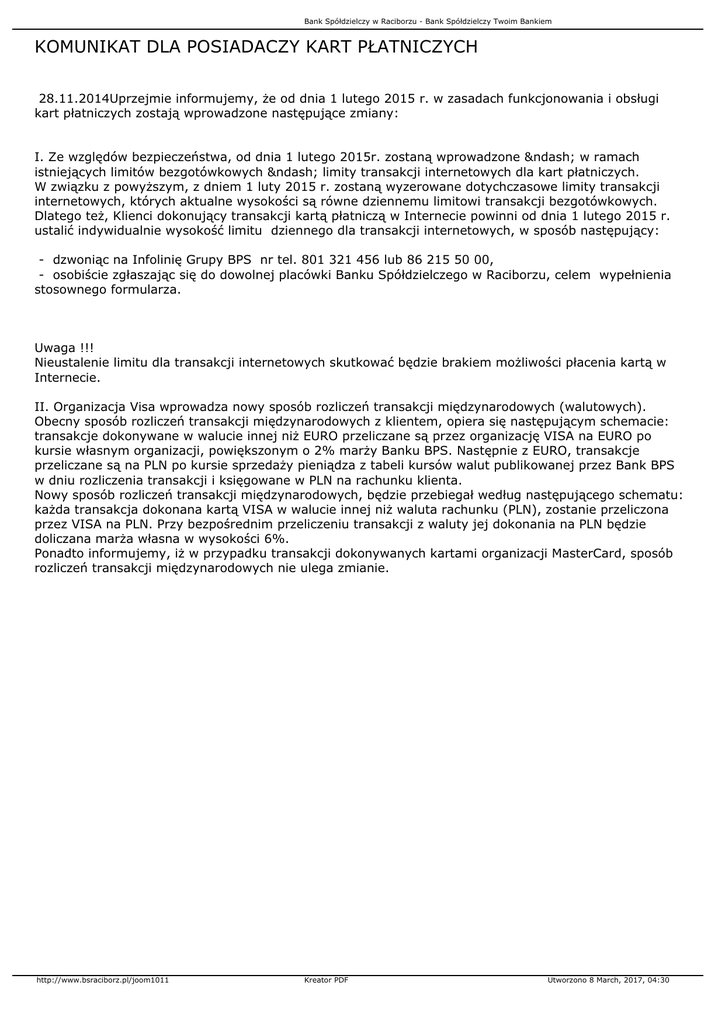 Bank Spółdzielczy w Raciborzu - Bank Spółdzielczy Twoim Bankiem

KOMUNIKAT DLA POSIADACZY KART PŁATNICZYCH

28.11.2014Uprzejmie informujemy, że od dnia 1 lutego 2015 r. w zasadach funkcjonowania i obsługi kart płatniczych zostają wprowadzone następujące zmiany:

I. Ze względów bezpieczeństwa, od dnia 1 lutego 2015r. zostaną wprowadzone &ndash; w ramach istniejących limitów bezgotówkowych &ndash; limity transakcji internetowych dla kart płatniczych.
W związku z powyższym, z dniem 1 luty 2015 r. zostaną wyzerowane dotychczasowe limity transakcji internetowych, których aktualne wysokości są równe dziennemu limitowi transakcji bezgotówkowych.
Dlatego też, Klienci dokonujący transakcji kartą płatniczą w Internecie powinni od dnia 1 lutego 2015 r. ustalić indywidualnie wysokość limitu dziennego dla transakcji internetowych, w sposób następujący:

- dzwoniąc na Infolinię Grupy BPS nr tel. 801 321 456 lub 86 215 50 00,
- osobiście zgłaszając się do dowolnej placówki Banku Spółdzielczego w Raciborzu, celem wypełnienia stosownego formularza.

Uwaga !!!
Nieustalenie limitu dla transakcji internetowych skutkować będzie brakiem możliwości płacenia kartą w Internecie.

II. Organizacja Visa wprowadza nowy sposób rozliczeń transakcji międzynarodowych (walutowych).
Obecny sposób rozliczeń transakcji międzynarodowych z klientem, opiera się następującym schemacie: transakcje dokonywane w walucie innej niż EURO przeliczane są przez organizację VISA na EURO po kursie własnym organizacji, powiększonym o 2% marży Banku BPS. Następnie z EURO, transakcje przeliczane są na PLN po kursie sprzedaży pieniądza z tabeli kursów walut publikowanej przez Bank BPS w dniu rozliczenia transakcji i księgowane w PLN na rachunku klienta.
Nowy sposób rozliczeń transakcji międzynarodowych, będzie przebiegał według następującego schematu: każda transakcja dokonana kartą VISA w walucie innej niż waluta rachunku (PLN), zostanie przeliczona przez VISA na PLN. Przy bezpośrednim przeliczeniu transakcji z waluty jej dokonania na PLN będzie doliczana marża własna w wysokości 6%.
Ponadto informujemy, iż w przypadku transakcji dokonywanych kartami organizacji MasterCard, sposób rozliczeń transakcji międzynarodowych nie ulega zmianie.

http://www.bsraciborz.pl/joom1011 Kreator PDF Utworzono 8 March, 2017, 04:30